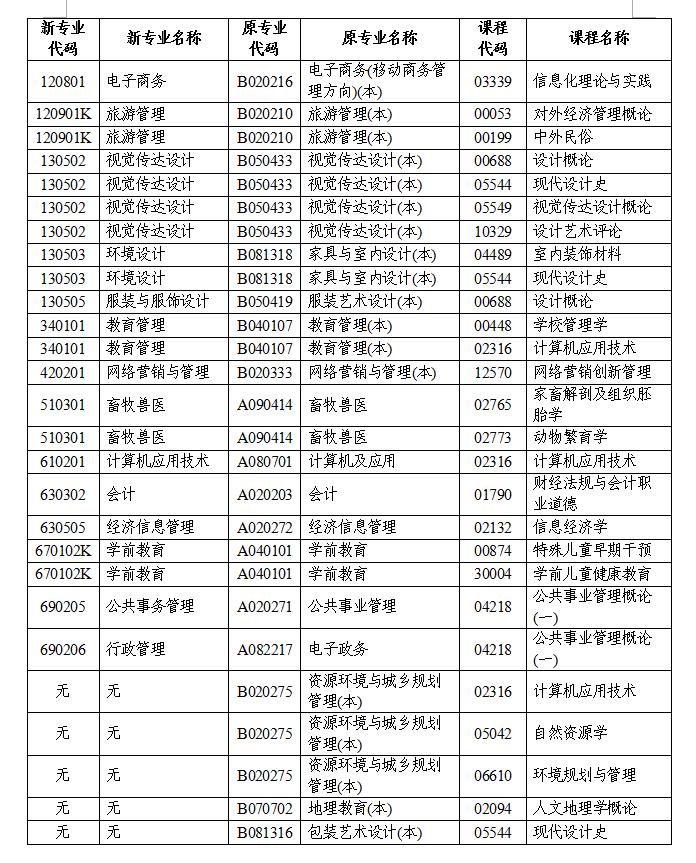 | 新专业代码 | 新专业名称 | 原专业代码 | 原专业名称 | 课程代码 | 课程名称 |
|---|---|---|---|---|---|
| 120801 | 电子商务 | B020216 | 电子商务(移动商务管理方向)(本) | 03339 | 信息化理论与实践 |
| 120901K | 旅游管理 | B020210 | 旅游管理(本) | 00053 | 对外经济管理概论 |
| 120901K | 旅游管理 | B020210 | 旅游管理(本) | 00199 | 中外民俗 |
| 130502 | 视觉传达设计 | B050433 | 视觉传达设计(本) | 00688 | 设计概论 |
| 130502 | 视觉传达设计 | B050433 | 视觉传达设计(本) | 05544 | 现代设计史 |
| 130502 | 视觉传达设计 | B050433 | 视觉传达设计(本) | 05549 | 视觉传达设计概论 |
| 130502 | 视觉传达设计 | B050433 | 视觉传达设计(本) | 10329 | 设计艺术评论 |
| 130503 | 环境设计 | B081318 | 家具与室内设计(本) | 04489 | 室内装饰材料 |
| 130503 | 环境设计 | B081318 | 家具与室内设计(本) | 05544 | 现代设计史 |
| 130505 | 服装与服饰设计 | B050419 | 服装艺术设计(本) | 00688 | 设计概论 |
| 340101 | 教育管理 | B040107 | 教育管理(本) | 00448 | 学校管理学 |
| 340101 | 教育管理 | B040107 | 教育管理(本) | 02316 | 计算机应用技术 |
| 420201 | 网络营销与管理 | B020333 | 网络营销与管理(本) | 12570 | 网络营销创新管理 |
| 510301 | 畜牧兽医 | A090414 | 畜牧兽医 | 02765 | 家畜解剖及组织胚胎学 |
| 510301 | 畜牧兽医 | A090414 | 畜牧兽医 | 02773 | 动物繁育学 |
| 610201 | 计算机应用技术 | A080701 | 计算机及应用 | 02316 | 计算机应用技术 |
| 630302 | 会计 | A020203 | 会计 | 01790 | 财经法规与会计职业道德 |
| 630505 | 经济信息管理 | A020272 | 经济信息管理 | 02132 | 信息经济学 |
| 670102K | 学前教育 | A040101 | 学前教育 | 00874 | 特殊儿童早期干预 |
| 670102K | 学前教育 | A040101 | 学前教育 | 30004 | 学前儿童健康教育 |
| 690205 | 公共事务管理 | A020271 | 公共事业管理 | 04218 | 公共事业管理概论(一) |
| 690206 | 行政管理 | A082217 | 电子政务 | 04218 | 公共事业管理概论(一) |
| 无 | 无 | B020275 | 资源环境与城乡规划管理(本) | 02316 | 计算机应用技术 |
| 无 | 无 | B020275 | 资源环境与城乡规划管理(本) | 05042 | 自然资源学 |
| 无 | 无 | B020275 | 资源环境与城乡规划管理(本) | 06610 | 环境规划与管理 |
| 无 | 无 | B070702 | 地理教育(本) | 02094 | 人文地理学概论 |
| 无 | 无 | B081316 | 包装艺术设计(本) | 05544 | 现代设计史 |